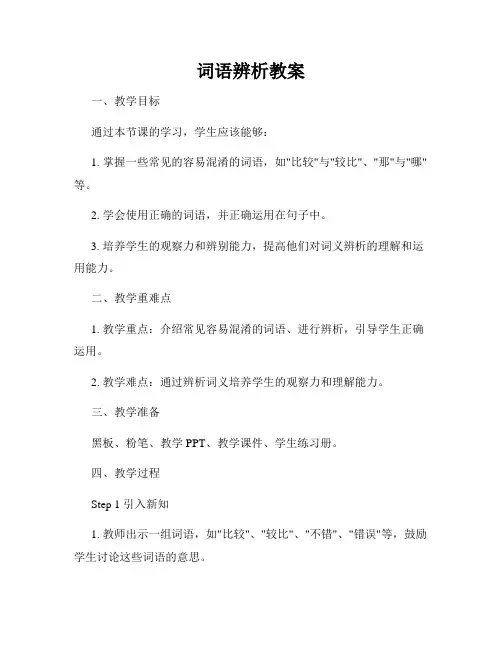 词语辨析教案

一、教学目标

通过本节课的学习，学生应该能够：

1. 掌握一些常见的容易混淆的词语，如"比较"与"较比"、"那"与"哪"等。

2. 学会使用正确的词语，并正确运用在句子中。

3. 培养学生的观察力和辨别能力，提高他们对词义辨析的理解和运用能力。

二、教学重难点

1. 教学重点：介绍常见容易混淆的词语、进行辨析，引导学生正确运用。

2. 教学难点：通过辨析词义培养学生的观察力和理解能力。

三、教学准备

黑板、粉笔、教学 PPT、教学课件、学生练习册。

四、教学过程

Step 1 引入新知

1. 教师出示一组词语，如"比较"、"较比"、"不错"、"错误"等，鼓励学生讨论这些词语的意思。